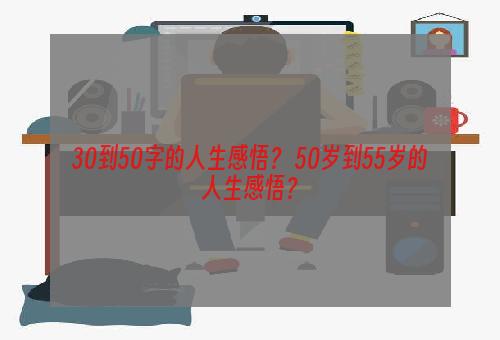 30到50字的人生感悟？50岁到55岁的人生感悟？